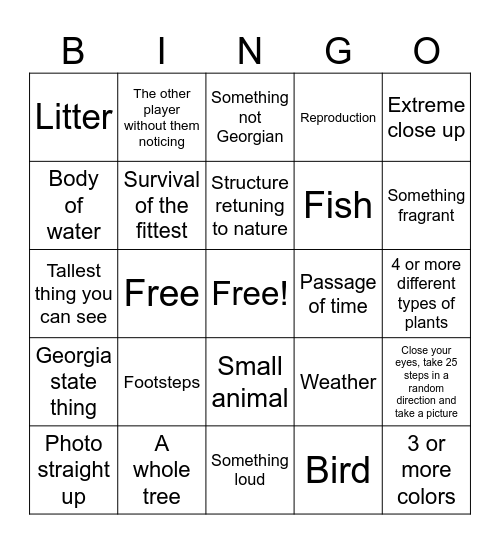 | B | I | N | G | O |
|---|---|---|---|---|
| Litter | The other player without them noticing | Something not Georgian | Reproduction | Extreme close up |
| Body of water | Survival of the fittest | Structure retuning to nature | Fish | Something fragrant |
| Tallest thing you can see | Free | Free! | Passage of time | 4 or more different types of plants |
| Georgia state thing | Footsteps | Small animal | Weather | Close your eyes, take 25 steps in a random direction and take a picture |
| Photo straight up | A whole tree | Something loud | Bird | 3 or more colors |